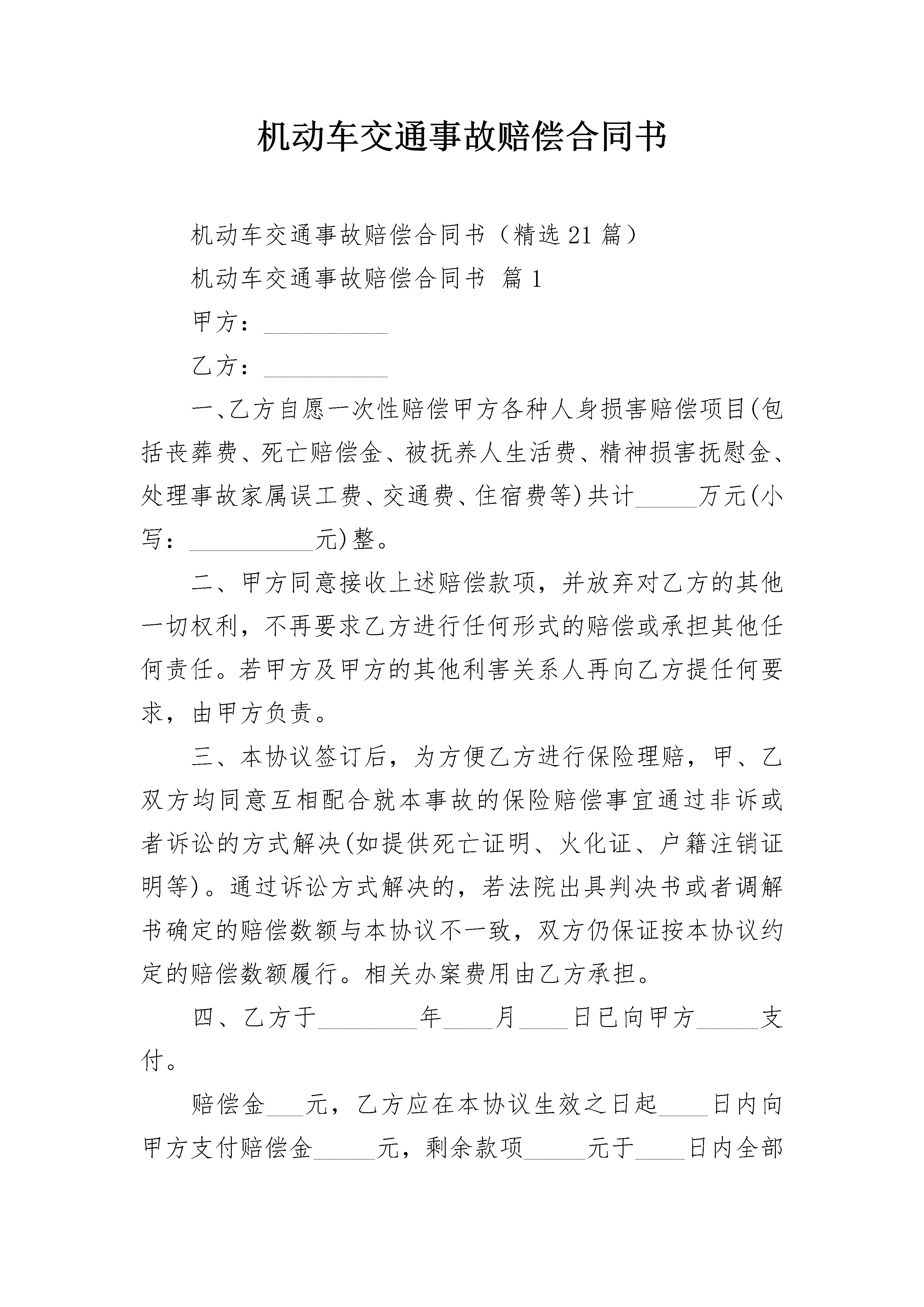 机动车交通事故赔偿合同书

机动车交通事故赔偿合同书（精选21篇）

机动车交通事故赔偿合同书 篇1

甲方：__________

乙方：__________

一、乙方自愿一次性赔偿甲方各种人身损害赔偿项目(包括丧葬费、死亡赔偿金、被抚养人生活费、精神损害抚慰金、处理事故家属误工费、交通费、住宿费等)共计_____万元(小写：__________元)整。

二、甲方同意接收上述赔偿款项，并放弃对乙方的其他一切权利，不再要求乙方进行任何形式的赔偿或承担其他任何责任。若甲方及甲方的其他利害关系人再向乙方提任何要求，由甲方负责。

三、本协议签订后，为方便乙方进行保险理赔，甲、乙双方均同意互相配合就本事故的保险赔偿事宜通过非诉或者诉讼的方式解决(如提供死亡证明、火化证、户籍注销证明等)。通过诉讼方式解决的，若法院出具判决书或者调解书确定的赔偿数额与本协议不一致，双方仍保证按本协议约定的赔偿数额履行。相关办案费用由乙方承担。

四、乙方于________年____月____日已向甲方_____支付。

赔偿金___元，乙方应在本协议生效之日起____日内向甲方支付赔偿金_____元，剩余款项_____元于____日内全部